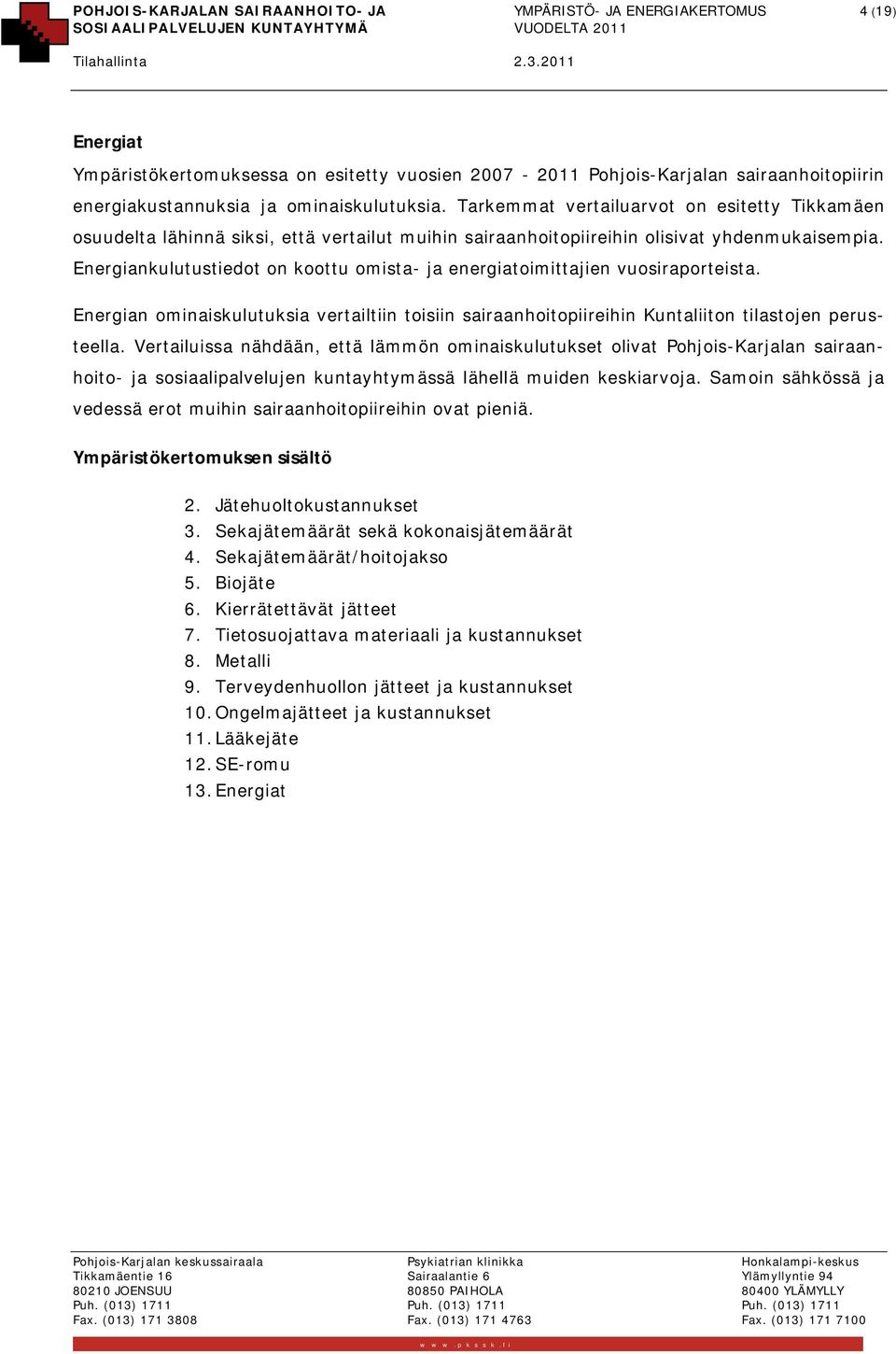 POHJOIS-KARJALAN SAIRAANHOITO- JA SOSIAALIPALVELUJEN KUNTAYHTYMÄ

YMPÄRISTÖ- JA ENERGIAKERTOMUS VUODELTA 2011

4 (19)

Tilahallinta

2.3.2011

Energiat

Ympäristökertomuksessa on esitetty vuosien 2007 - 2011 Pohjois-Karjalan sairaanhoitopiirin energiakustannuksia ja ominaiskulutuksia. Tarkemmat vertailuarvot on esitetty Tikkamäen osuudelta lähinnä siksi, että vertailut muihin sairaanhoitopiireihin olisivat yhdenmukaisempia. Energiankulutustiedot on koottu omista- ja energiatoimittajien vuosiraporteista.

Energian ominaiskulutuksia vertailtiin toisiin sairaanhoitopiireihin Kuntaliiton tilastojen perusteella. Vertailuissa nähdään, että lämmön ominaiskulutukset olivat Pohjois-Karjalan sairaanhoito- ja sosiaalipalvelujen kuntayhtymässä lähellä muiden keskiarvoja. Samoin sähkössä ja vedessä erot muihin sairaanhoitopiireihin ovat pieniä.

Ympäristökertomuksen sisältö

2. Jätehuoltokustannukset
3. Sekajätemäärät sekä kokonaisjätemäärät
4. Sekajätemäärät/hoitojakso
5. Biojäte
6. Kierrätettävät jätteet
7. Tietosuojattava materiaali ja kustannukset
8. Metalli
9. Terveydenhuollon jätteet ja kustannukset
10. Ongelmajätteet ja kustannukset
11. Lääkejäte
12. SE-romu
13. Energiat

Pohjois-Karjalan keskussairaala
Tikkamäentie 16
80210 JOENSUU
Puh. (013) 1711
Fax. (013) 171 3808

Psykiatrian klinikka
Sairaalantie 6
80850 PAIHOLA
Puh. (013) 1711
Fax. (013) 171 4763

Honkalampi-keskus
Ylämyllyntie 94
80400 YLÄMYLLY
Puh. (013) 1711
Fax. (013) 171 7100

www.pkssk.fi